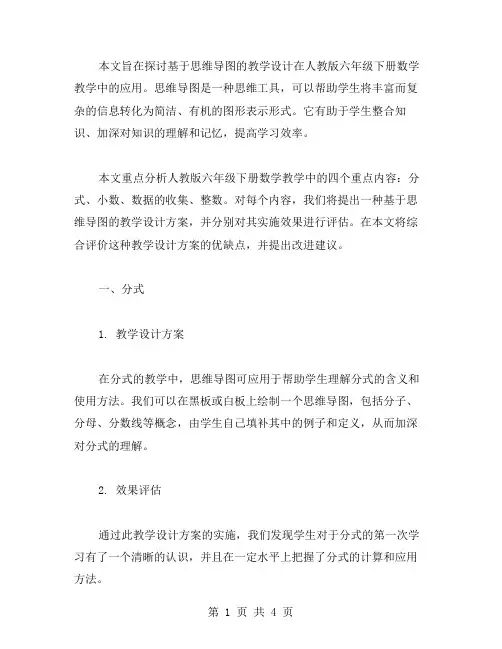 本文旨在探讨基于思维导图的教学设计在人教版六年级下册数学教学中的应用。思维导图是一种思维工具，可以帮助学生将丰富而复杂的信息转化为简洁、有机的图形表示形式。它有助于学生整合知识、加深对知识的理解和记忆，提高学习效率。

本文重点分析人教版六年级下册数学教学中的四个重点内容：分式、小数、数据的收集、整数。对每个内容，我们将提出一种基于思维导图的教学设计方案，并分别对其实施效果进行评估。在本文将综合评价这种教学设计方案的优缺点，并提出改进建议。

一、分式

1. 教学设计方案

在分式的教学中，思维导图可应用于帮助学生理解分式的含义和使用方法。我们可以在黑板或白板上绘制一个思维导图，包括分子、分母、分数线等概念，由学生自己填补其中的例子和定义，从而加深对分式的理解。

2. 效果评估

通过此教学设计方案的实施，我们发现学生对于分式的第一次学习有了一个清晰的认识，并且在一定水平上把握了分式的计算和应用方法。

第 1 页 共 4 页